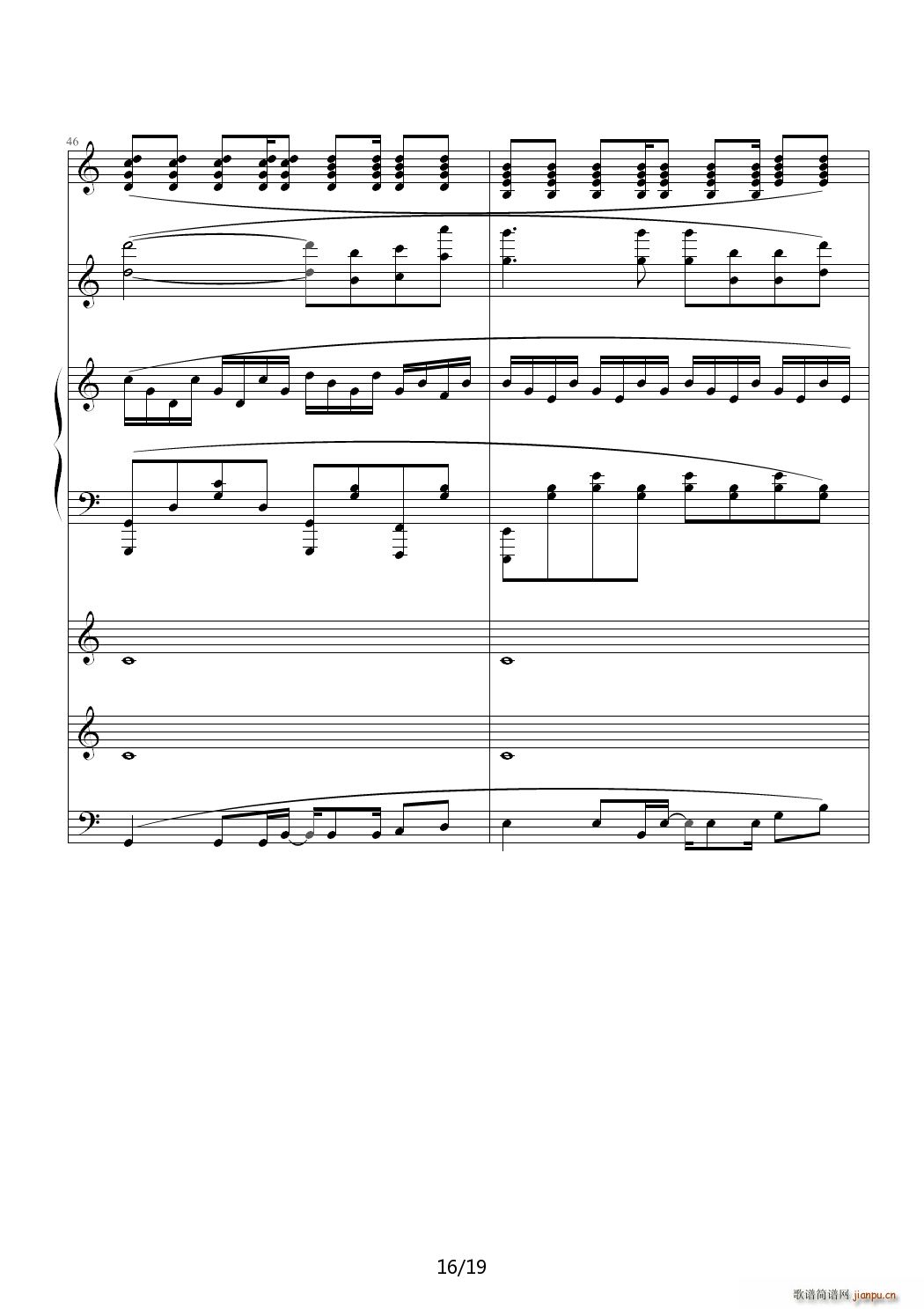 46

16/19

歌谱简谱网 jianpu.cn